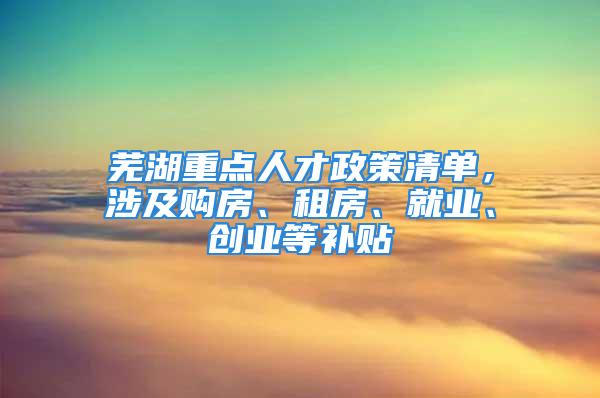 芜湖重点人才政策清单，涉及购房、租房、就业、创业等补贴